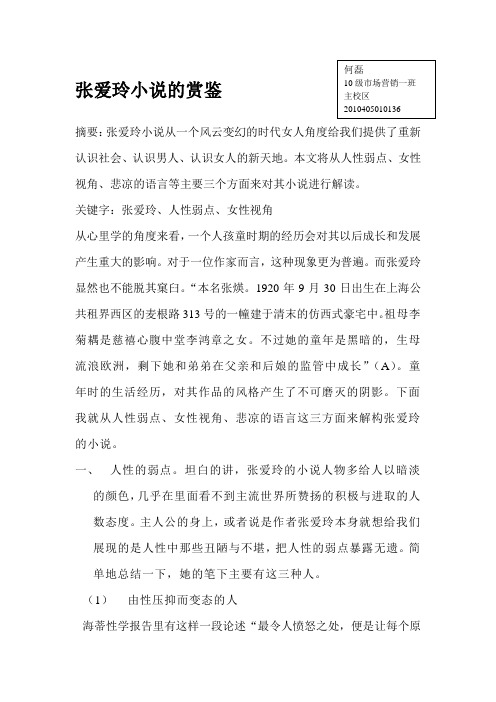 张爱玲小说的赏鉴

何磊
10级市场营销一班
主校区
2010405010136

摘要：张爱玲小说从一个风云变幻的时代女人角度给我们提供了重新认识社会、认识男人、认识女人的新天地。本文将从人性弱点、女性视角、悲凉的语言等主要三个方面来对其小说进行解读。

关键字：张爱玲、人性弱点、女性视角

从心里学的角度来看，一个人孩童时期的经历会对其以后成长和发展产生重大的影响。对于一位作家而言，这种现象更为普遍。而张爱玲显然也不能脱其窠臼。“本名张煐。1920年9月30日出生在上海公共租界西区的麦根路313号的一幢建于清末的仿西式豪宅中。祖母李菊耦是慈禧心腹中堂李鸿章之女。不过她的童年是黑暗的，生母流浪欧洲，剩下她和弟弟在父亲和后娘的监管中成长”（A）。童年时的生活经历，对其作品的风格产生了不可磨灭的阴影。下面我就从人性弱点、女性视角、悲凉的语言这三方面来解构张爱玲的小说。

一、 人性的弱点。坦白的讲，张爱玲的小说人物多给人以暗淡的颜色，几乎在里面看不到主流世界所赞扬的积极与进取的人数态度。主人公的身上，或者说是作者张爱玲本身就想给我们展现的是人性中那些丑陋与不堪，把人性的弱点暴露无遗。简单地总结一下，她的笔下主要有这三种人。

（1） 由性压抑而变态的人

海蒂性学报告里有这样一段论述“最令人愤怒之处，便是让每个原